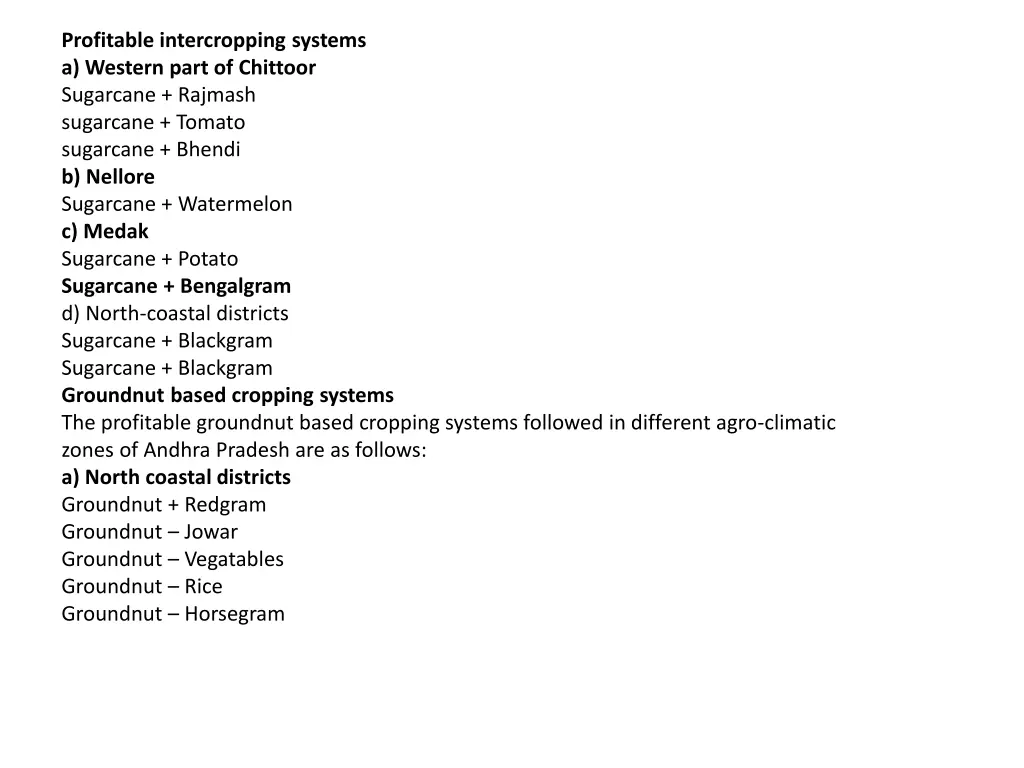 Profitable intercropping systems
a) Western part of Chittoor
Sugarcane + Rajmash
sugarcane + Tomato
sugarcane + Bhendi
b) Nellore
Sugarcane + Watermelon
c) Medak
Sugarcane + Potato
Sugarcane + Bengalgram
d) North-coastal districts
Sugarcane + Blackgram
Sugarcane + Blackgram
Groundnut based cropping systems
The profitable groundnut based cropping systems followed in different agro-climatic zones of Andhra Pradesh are as follows:
a) North coastal districts
Groundnut + Redgram
Groundnut – Jowar
Groundnut – Vegatables
Groundnut – Rice
Groundnut – Horsegram